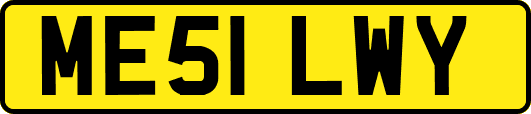 ME51 LWY